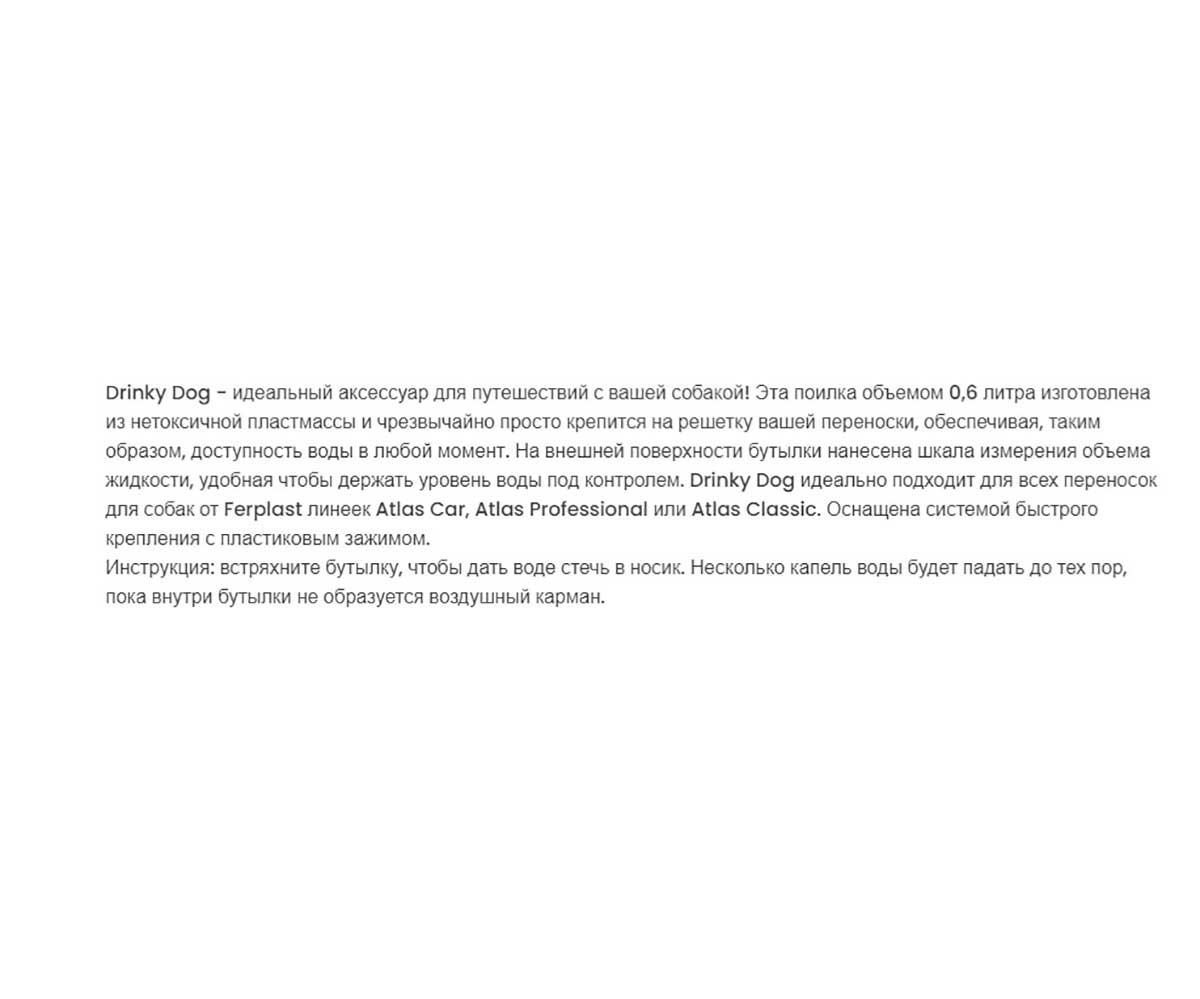 Drinky Dog – идеальный аксессуар для путешествий с вашей собакой! Эта поилка объемом 0,6 литра изготовлена из нетоксичной пластмассы и чрезвычайно просто крепится на решетку вашей переноски, обеспечивая, таким образом, доступность воды в любой момент. На внешней поверхности бутылки нанесена шкала измерения объема жидкости, удобная чтобы держать уровень воды под контролем. Drinky Dog идеально подходит для всех переносок для собак от Ferplast линеек Atlas Car, Atlas Professional или Atlas Classic. Оснащена системой быстрого крепления с пластиковым зажимом.
Инструкция: встряхните бутылку, чтобы дать воде стечь в носик. Несколько капель воды будет падать до тех пор, пока внутри бутылки не образуется воздушный карман.